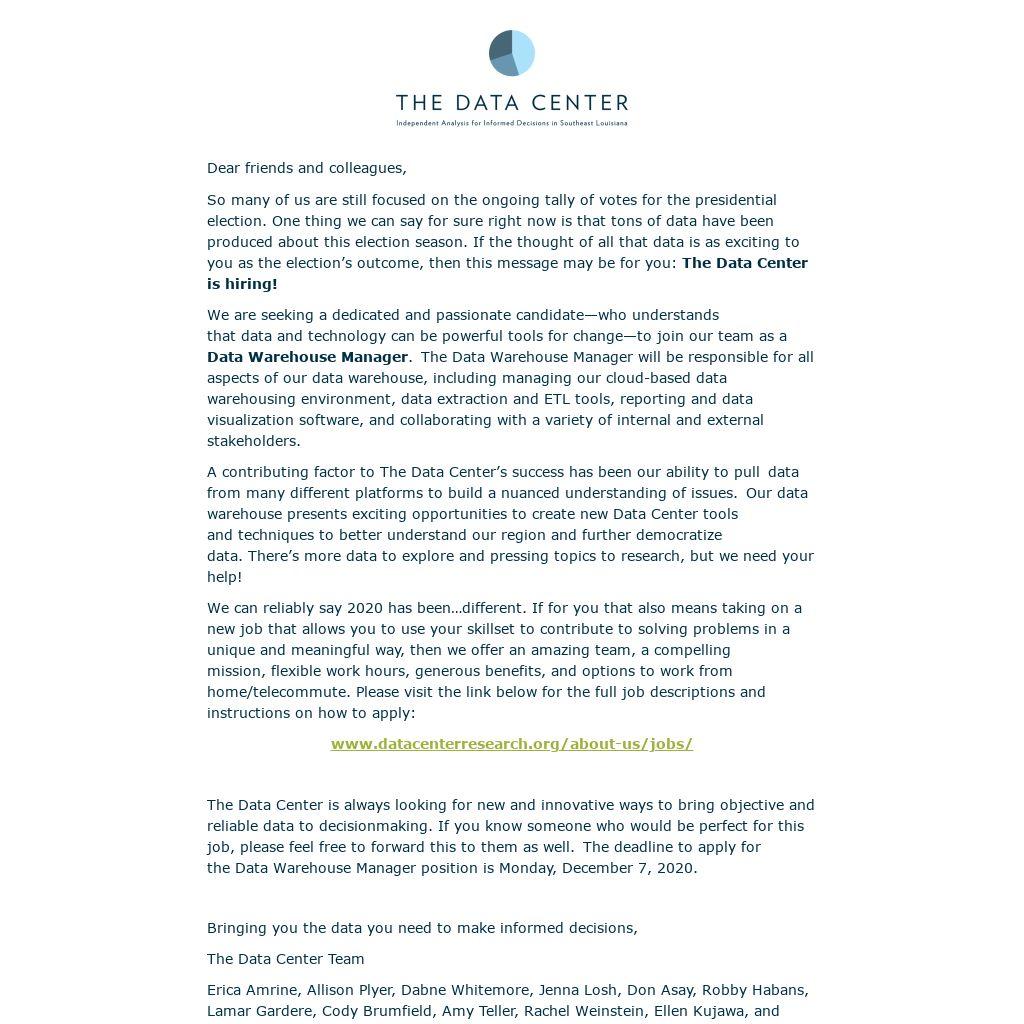 THE DATA CENTER
Independent Analysis for Informed Decisions in Southeast Louisiana

Dear friends and colleagues,

So many of us are still focused on the ongoing tally of votes for the presidential election. One thing we can say for sure right now is that tons of data have been produced about this election season. If the thought of all that data is as exciting to you as the election's outcome, then this message may be for you: The Data Center is hiring!

We are seeking a dedicated and passionate candidate—who understands that data and technology can be powerful tools for change—to join our team as a Data Warehouse Manager. The Data Warehouse Manager will be responsible for all aspects of our data warehouse, including managing our cloud-based data warehousing environment, data extraction and ETL tools, reporting and data visualization software, and collaborating with a variety of internal and external stakeholders.

A contributing factor to The Data Center's success has been our ability to pull data from many different platforms to build a nuanced understanding of issues. Our data warehouse presents exciting opportunities to create new Data Center tools and techniques to better understand our region and further democratize data. There's more data to explore and pressing topics to research, but we need your help!

We can reliably say 2020 has been…different. If for you that also means taking on a new job that allows you to use your skillset to contribute to solving problems in a unique and meaningful way, then we offer an amazing team, a compelling mission, flexible work hours, generous benefits, and options to work from home/telecommute. Please visit the link below for the full job descriptions and instructions on how to apply:

www.datacenterresearch.org/about-us/jobs/

The Data Center is always looking for new and innovative ways to bring objective and reliable data to decisionmaking. If you know someone who would be perfect for this job, please feel free to forward this to them as well. The deadline to apply for the Data Warehouse Manager position is Monday, December 7, 2020.

Bringing you the data you need to make informed decisions,

The Data Center Team

Erica Amrine, Allison Plyer, Dabne Whitemore, Jenna Losh, Don Asay, Robby Habans, Lamar Gardere, Cody Brumfield, Amy Teller, Rachel Weinstein, Ellen Kujawa, and